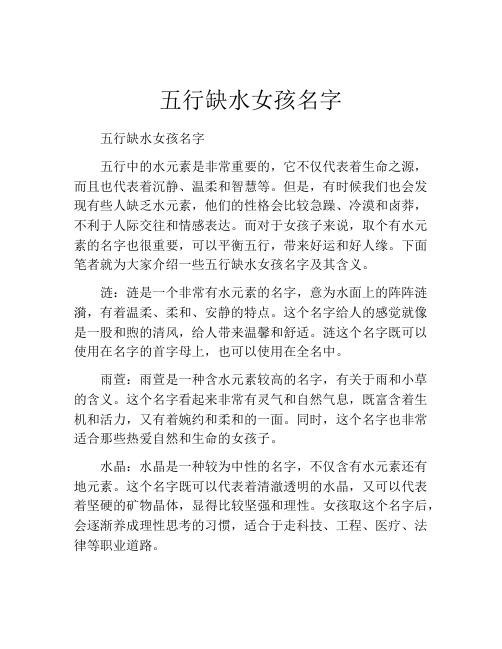 五行缺水女孩名字

五行缺水女孩名字

五行中的水元素是非常重要的，它不仅代表着生命之源，而且也代表着沉静、温柔和智慧等。但是，有时候我们也会发现有些人缺乏水元素，他们的性格会比较急躁、冷漠和卤莽，不利于人际交往和情感表达。而对于女孩子来说，取个有水元素的名字也很重要，可以平衡五行，带来好运和好人缘。下面笔者就为大家介绍一些五行缺水女孩名字及其含义。

涟：涟是一个非常有水元素的名字，意为水面上的阵阵涟漪，有着温柔、柔和、安静的特点。这个名字给人的感觉就像是一股和煦的清风，给人带来温馨和舒适。涟这个名字既可以使用在名字的首字母上，也可以使用在全名中。

雨萱：雨萱是一种含水元素较高的名字，有关于雨和小草的含义。这个名字看起来非常有灵气和自然气息，既富含着生机和活力，又有着婉约和柔和的一面。同时，这个名字也非常适合那些热爱自然和生命的女孩子。

水晶：水晶是一种较为中性的名字，不仅含有水元素还有地元素。这个名字既可以代表着清澈透明的水晶，又可以代表着坚硬的矿物晶体，显得比较坚强和理性。女孩取这个名字后，会逐渐养成理性思考的习惯，适合于走科技、工程、医疗、法律等职业道路。